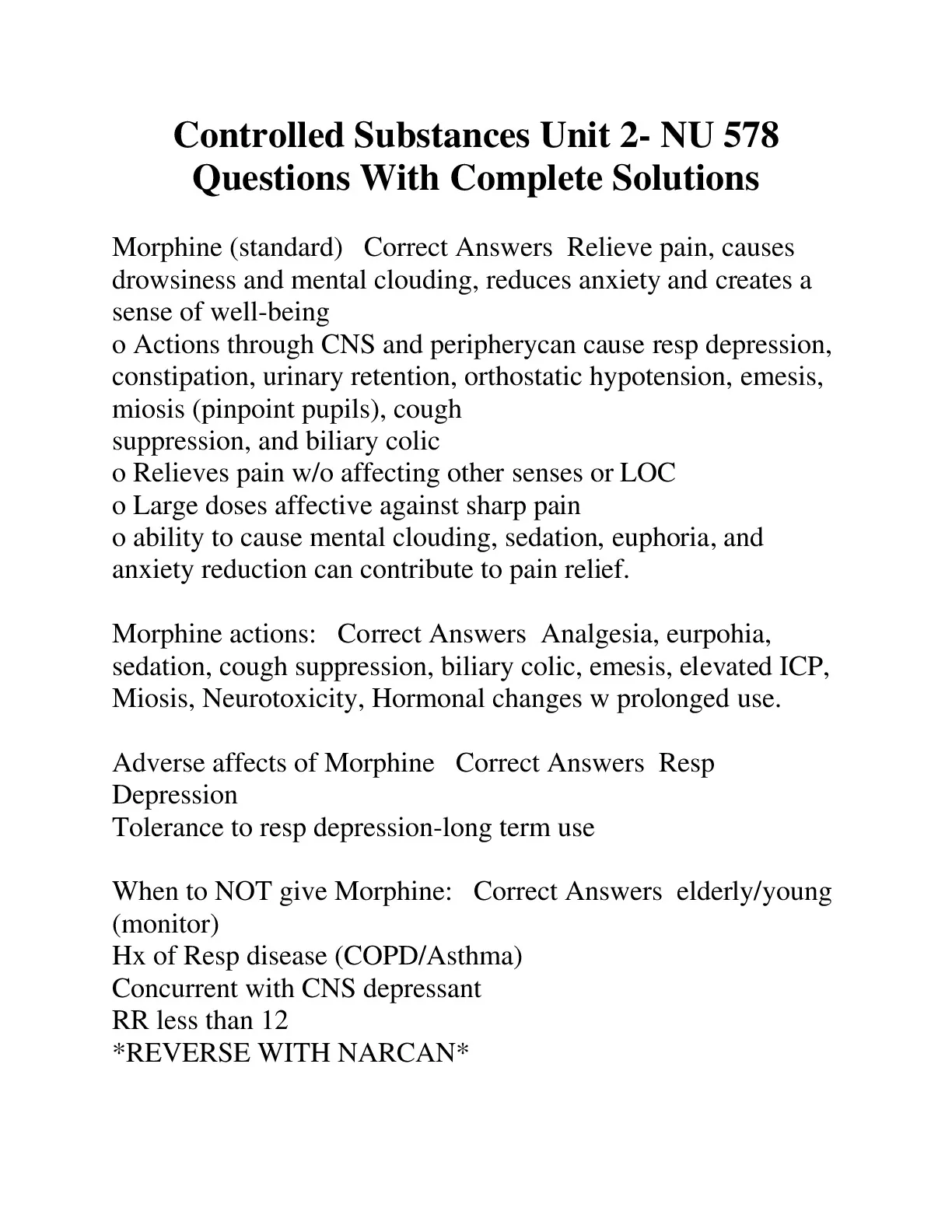 Controlled Substances Unit 2- NU 578 Questions With Complete Solutions

Morphine (standard)   Correct Answers  Relieve pain, causes drowsiness and mental clouding, reduces anxiety and creates a sense of well-being
o Actions through CNS and peripherycan cause resp depression, constipation, urinary retention, orthostatic hypotension, emesis, miosis (pinpoint pupils), cough
suppression, and biliary colic
o Relieves pain w/o affecting other senses or LOC
o Large doses affective against sharp pain
o ability to cause mental clouding, sedation, euphoria, and anxiety reduction can contribute to pain relief.

Morphine actions:   Correct Answers  Analgesia, eurpohia, sedation, cough suppression, biliary colic, emesis, elevated ICP, Miosis, Neurotoxicity, Hormonal changes w prolonged use.

Adverse affects of Morphine   Correct Answers  Resp Depression
Tolerance to resp depression-long term use

When to NOT give Morphine:   Correct Answers  elderly/young (monitor)
Hx of Resp disease (COPD/Asthma)
Concurrent with CNS depressant
RR less than 12
*REVERSE WITH NARCAN*